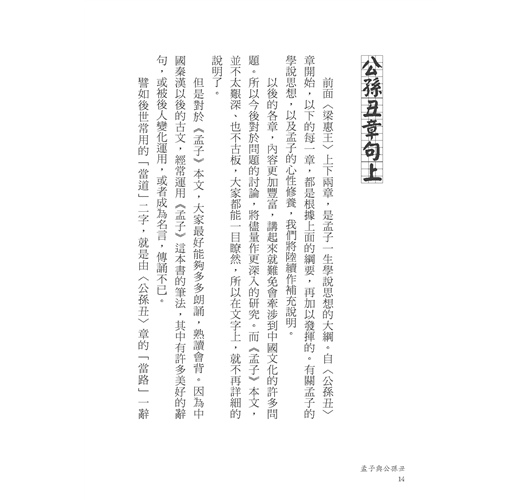 公孫丑章句上

前面〈梁惠王〉上下兩章，是孟子一生學說思想的大綱。自〈公孫丑〉章開始，以下的每一章，都是根據上面的綱要，再加以發揮的。有關孟子的學說思想，以及孟子的心性修養，我們將陸續作補充說明。

以後的各章，內容更加豐富，講起來就難免會牽涉到中國文化的許多問題。所以今後對於問題的討論，將儘量作更深入的研究。而《孟子》本文，並不太艱深，也不古板，大家都能一目瞭然，所以在文字上，就不再詳細的說明了。

但是對於《孟子》本文，大家最好能夠多多朗誦，熟讀會背。因為中國秦漢以後的古文，經常運用《孟子》這本書的筆法，其中有許多美好的辭句，或被後人變化運用，或者成為名言，傳誦不已。

譬如後世常用的「當道」二字，就是由〈公孫丑〉章的「當路」一辭

孟子與公孫丑
14